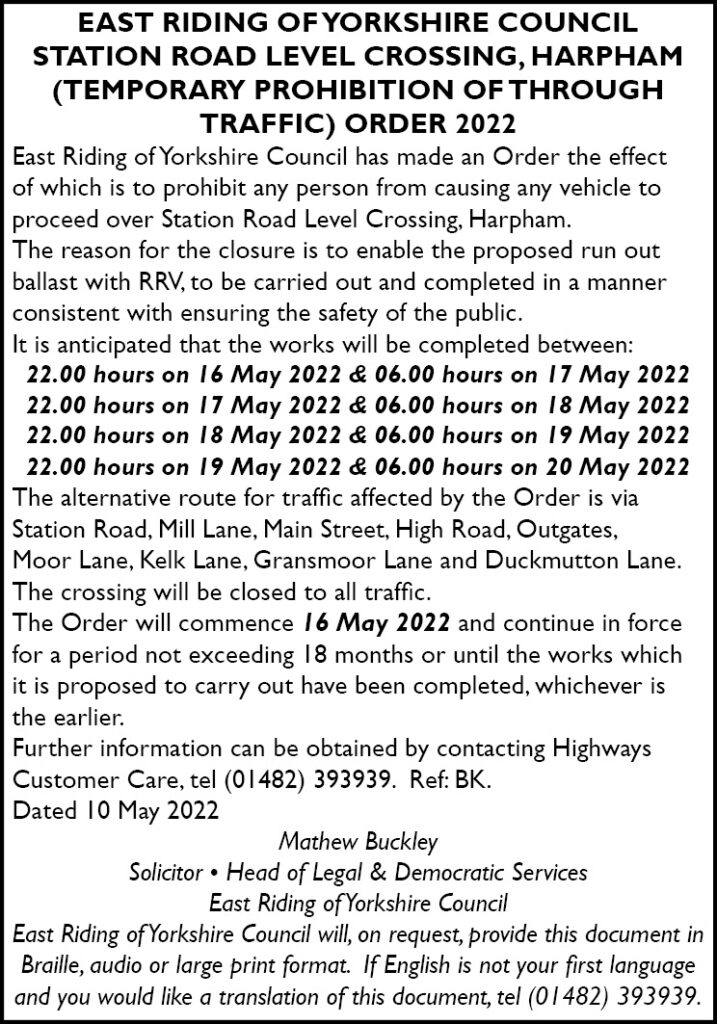 EAST RIDING OF YORKSHIRE COUNCIL
STATION ROAD LEVEL CROSSING, HARPHAM
(TEMPORARY PROHIBITION OF THROUGH TRAFFIC) ORDER 2022

East Riding of Yorkshire Council has made an Order the effect of which is to prohibit any person from causing any vehicle to proceed over Station Road Level Crossing, Harpham.

The reason for the closure is to enable the proposed run out ballast with RRV, to be carried out and completed in a manner consistent with ensuring the safety of the public.

It is anticipated that the works will be completed between:

22.00 hours on 16 May 2022 & 06.00 hours on 17 May 2022
22.00 hours on 17 May 2022 & 06.00 hours on 18 May 2022
22.00 hours on 18 May 2022 & 06.00 hours on 19 May 2022
22.00 hours on 19 May 2022 & 06.00 hours on 20 May 2022

The alternative route for traffic affected by the Order is via Station Road, Mill Lane, Main Street, High Road, Outgates, Moor Lane, Kelk Lane, Gransmoor Lane and Duckmutton Lane.

The crossing will be closed to all traffic.

The Order will commence 16 May 2022 and continue in force for a period not exceeding 18 months or until the works which it is proposed to carry out have been completed, whichever is the earlier.

Further information can be obtained by contacting Highways Customer Care, tel (01482) 393939. Ref: BK.

Dated 10 May 2022

Mathew Buckley
Solicitor • Head of Legal & Democratic Services
East Riding of Yorkshire Council

East Riding of Yorkshire Council will, on request, provide this document in Braille, audio or large print format. If English is not your first language and you would like a translation of this document, tel (01482) 393939.